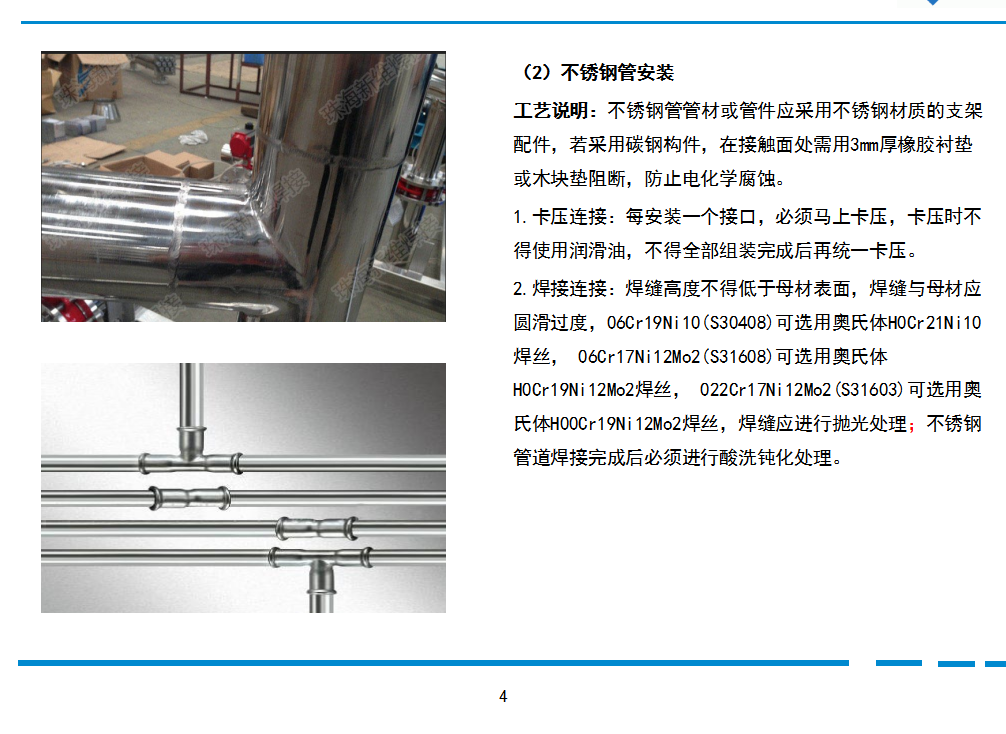 （2）不锈钢管安装

工艺说明：不锈钢管管材或管件应采用不锈钢材质的支架配件，若采用碳钢构件，在接触面处需用3mm厚橡胶衬垫或木块垫阻断，防止电化学腐蚀。

1.卡压连接：每安装一个接口，必须马上卡压，卡压时不得使用润滑油，不得全部组装完成后再统一卡压。

2.焊接连接：焊缝高度不得低于母材表面，焊缝与母材应圆滑过度，06Cr19Ni10(S30408)可选用奥氏体H0Cr21Ni10焊丝， 06Cr17Ni12Mo2(S31608)可选用奥氏体H0Cr19Ni12Mo2焊丝， 022Cr17Ni12Mo2(S31603)可选用奥氏体H00Cr19Ni12Mo2焊丝，焊缝应进行抛光处理；不锈钢管道焊接完成后必须进行酸洗钝化处理。

4